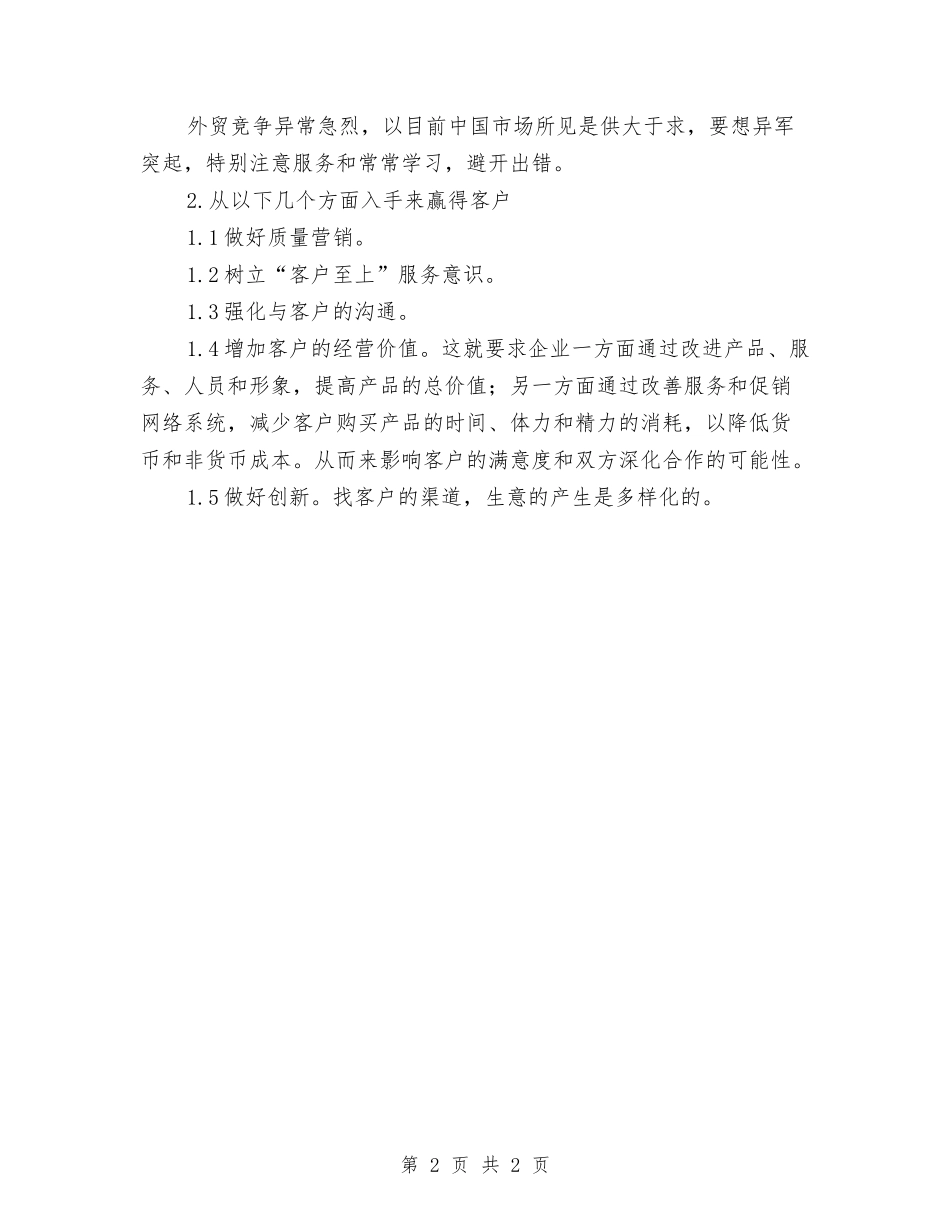 外贸竞争异常急烈，以目前中国市场所见是供大于求，要想异军突起，特别注意服务和常常学习，避开出错。

2.从以下几个方面入手来赢得客户

1.1做好质量营销。

1.2树立“客户至上”服务意识。

1.3强化与客户的沟通。

1.4增加客户的经营价值。这就要求企业一方面通过改进产品、服务、人员和形象，提高产品的总价值；另一方面通过改善服务和促销网络系统，减少客户购买产品的时间、体力和精力的消耗，以降低货币和非货币成本。从而来影响客户的满意度和双方深化合作的可能性。

1.5做好创新。找客户的渠道，生意的产生是多样化的。

第 2 页 共 2 页